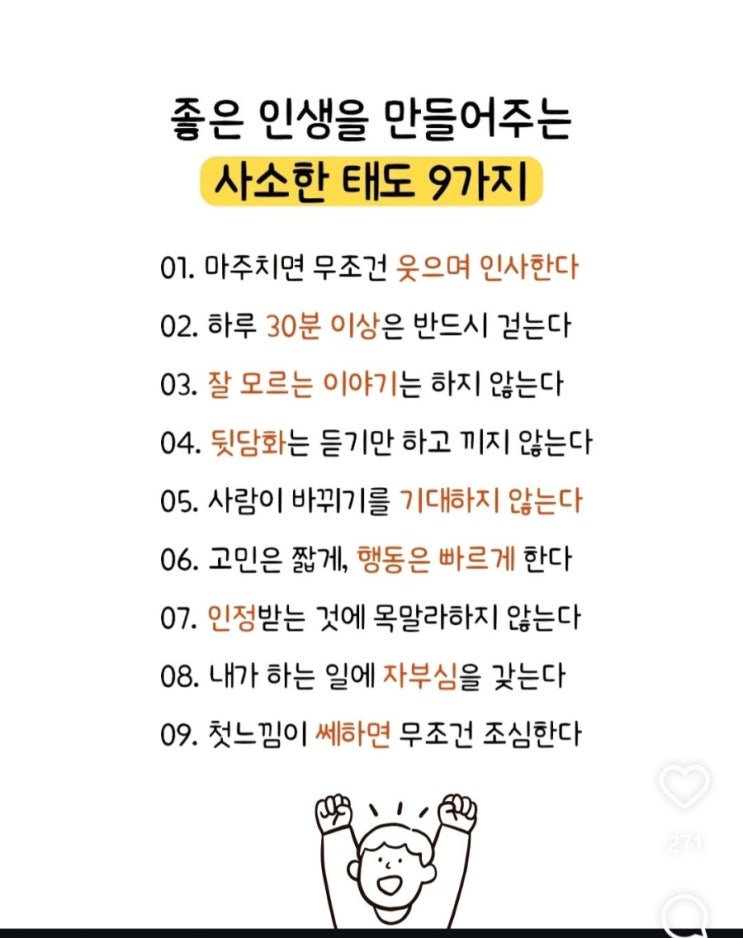 좋은 인생을 만들어주는
사소한 태도 9가지

01. 마주치면 무조건 웃으며 인사한다

02. 하루 30분 이상은 반드시 걷는다

03. 잘 모르는 이야기는 하지 않는다

04. 뒷담화는 듣기만 하고 끼지 않는다

05. 사람이 바뀌기를 기대하지 않는다

06. 고민은 짧게, 행동은 빠르게 한다

07. 인정받는 것에 목말라하지 않는다

08. 내가 하는 일에 자부심을 갖는다

09. 첫느낌이 쎄하면 무조건 조심한다

271